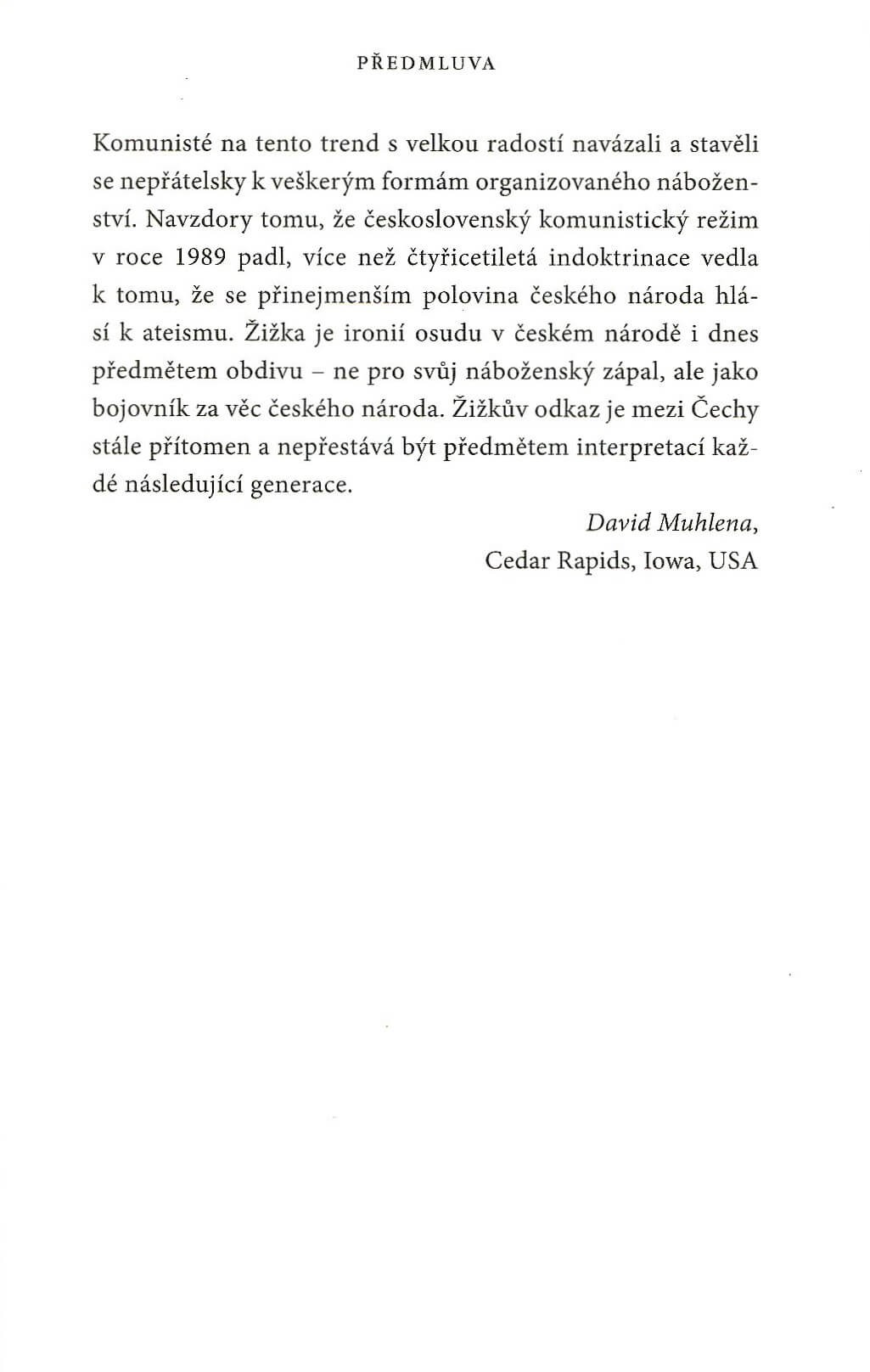 PŘEDMLUVA

Komunisté na tento trend s velkou radostí navázali a stavěli se nepřátelsky k veškerým formám organizovaného náboženství. Navzdory tomu, že československý komunistický režim v roce 1989 padl, více než čtyřicetiletá indoktrinace vedla k tomu, že se přinejmenším polovina českého národa hlásí k ateismu. Žižka je ironií osudu v českém národě i dnes předmětem obdivu – ne pro svůj náboženský zápal, ale jako bojovník za věc českého národa. Žižkův odkaz je mezi Čechy stále přítomen a nepřestává být předmětem interpretací každé následující generace.

David Muhlena,
Cedar Rapids, Iowa, USA